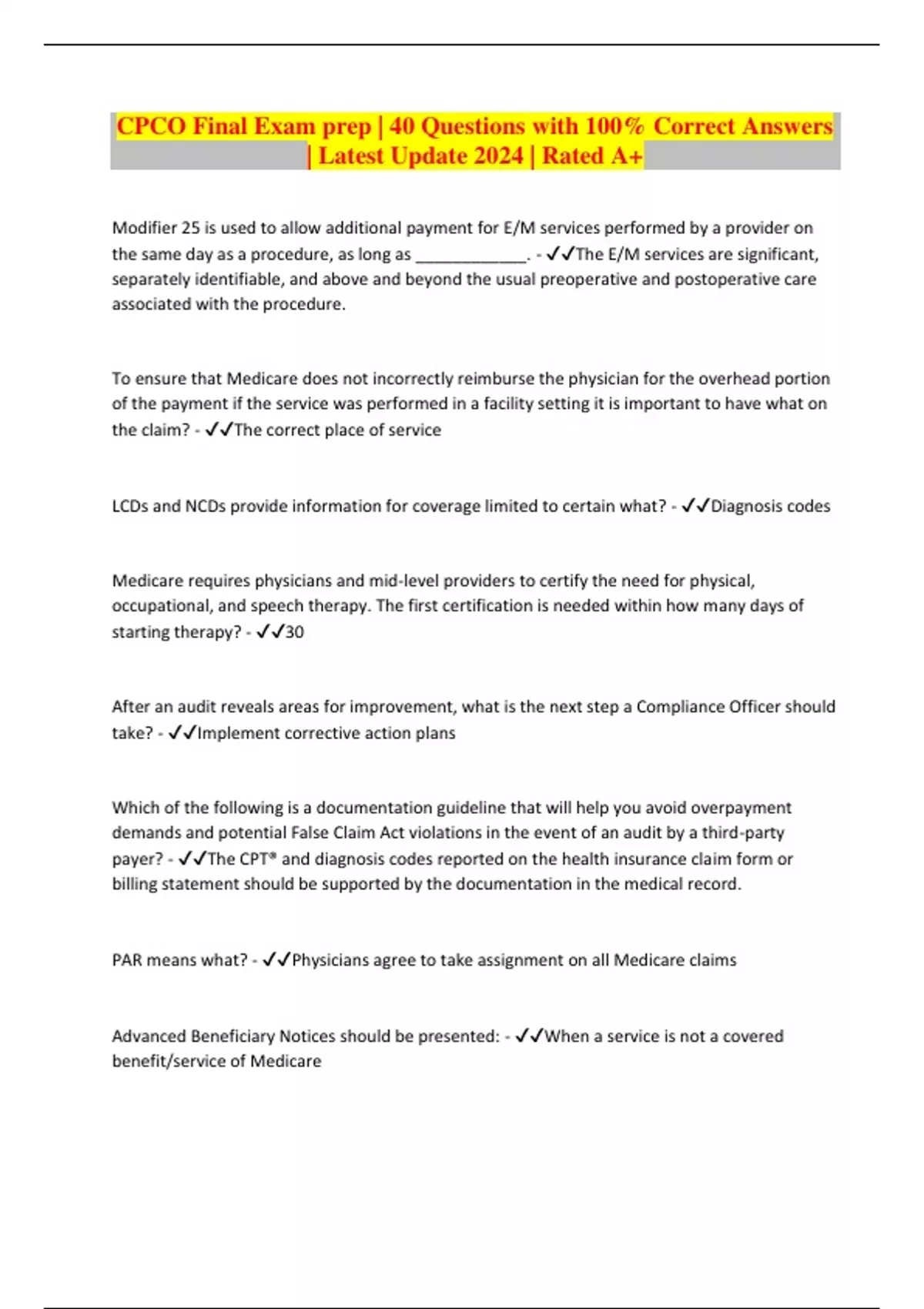 CPCO Final Exam prep | 40 Questions with 100% Correct Answers | Latest Update 2024 | Rated A+

Modifier 25 is used to allow additional payment for E/M services performed by a provider on the same day as a procedure, as long as ____________. - ✓✓The E/M services are significant, separately identifiable, and above and beyond the usual preoperative and postoperative care associated with the procedure.

To ensure that Medicare does not incorrectly reimburse the physician for the overhead portion of the payment if the service was performed in a facility setting it is important to have what on the claim? - ✓✓The correct place of service

LCDs and NCDs provide information for coverage limited to certain what? - ✓✓Diagnosis codes

Medicare requires physicians and mid-level providers to certify the need for physical, occupational, and speech therapy. The first certification is needed within how many days of starting therapy? - ✓✓30

After an audit reveals areas for improvement, what is the next step a Compliance Officer should take? - ✓✓Implement corrective action plans

Which of the following is a documentation guideline that will help you avoid overpayment demands and potential False Claim Act violations in the event of an audit by a third-party payer? - ✓✓The CPT® and diagnosis codes reported on the health insurance claim form or billing statement should be supported by the documentation in the medical record.

PAR means what? - ✓✓Physicians agree to take assignment on all Medicare claims

Advanced Beneficiary Notices should be presented: - ✓✓When a service is not a covered benefit/service of Medicare